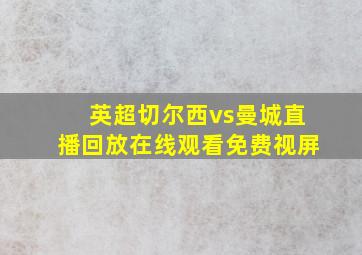 英超切尔西vs曼城直播回放在线观看免费视屏